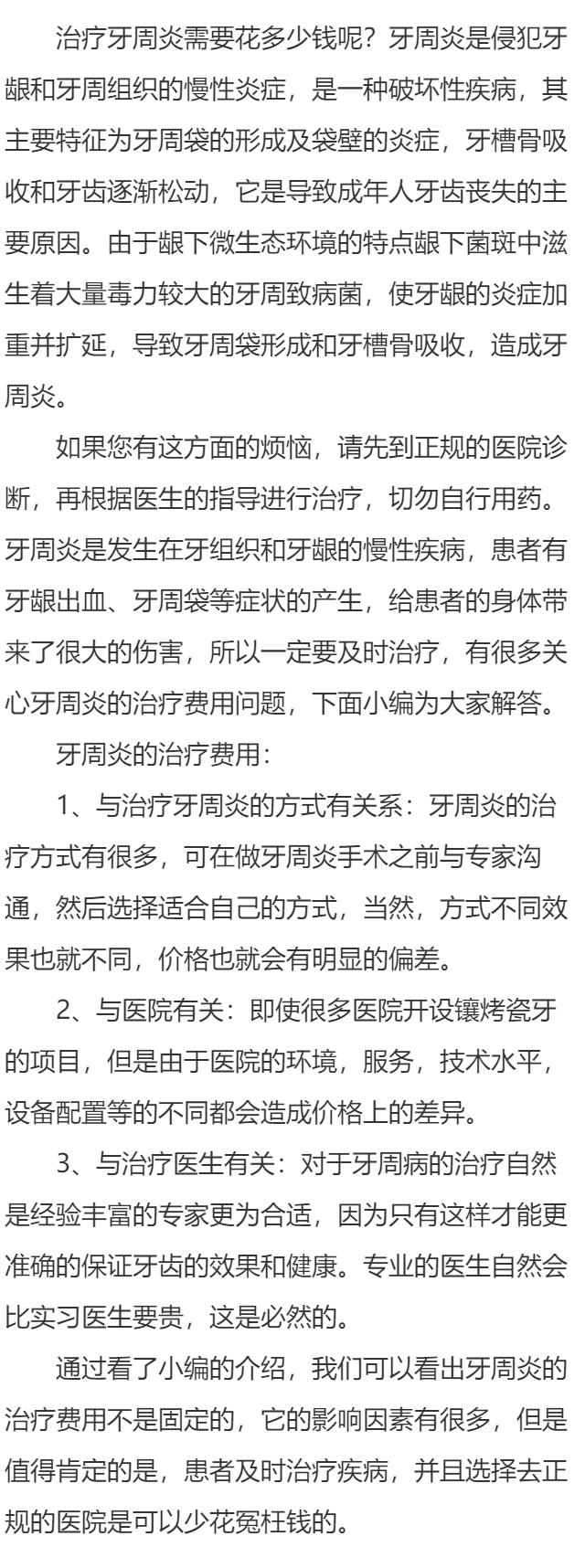 治疗牙周炎需要花多少钱呢？牙周炎是侵犯牙龈和牙周组织的慢性炎症，是一种破坏性疾病，其主要特征为牙周袋的形成及袋壁的炎症，牙槽骨吸收和牙齿逐渐松动，它是导致成年人牙齿丧失的主要原因。由于龈下微生态环境的特点龈下菌斑中滋生着大量毒力较大的牙周致病菌，使牙龈的炎症加重并扩延，导致牙周袋形成和牙槽骨吸收，造成牙周炎。

如果您有这方面的烦恼，请先到正规的医院诊断，再根据医生的指导进行治疗，切勿自行用药。牙周炎是发生在牙组织和牙龈的慢性疾病，患者有牙龈出血、牙周袋等症状的产生，给患者的身体带来了很大的伤害，所以一定要及时治疗，有很多关心牙周炎的治疗费用问题，下面小编为大家解答。

牙周炎的治疗费用：

1、与治疗牙周炎的方式有关系：牙周炎的治疗方式有很多，可在做牙周炎手术之前与专家沟通，然后选择适合自己的方式，当然，方式不同效果也就不同，价格也就会有明显的偏差。

2、与医院有关：即使很多医院开设镶烤瓷牙的项目，但是由于医院的环境，服务，技术水平，设备配置等的不同都会造成价格上的差异。

3、与治疗医生有关：对于牙周病的治疗自然是经验丰富的专家更为合适，因为只有这样才能更准确的保证牙齿的效果和健康。专业的医生自然会比实习医生要贵，这是必然的。

通过看了小编的介绍，我们可以看出牙周炎的治疗费用不是固定的，它的影响因素有很多，但是值得肯定的是，患者及时治疗疾病，并且选择去正规的医院是可以少花冤枉钱的。